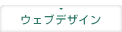 ウェブデザイン